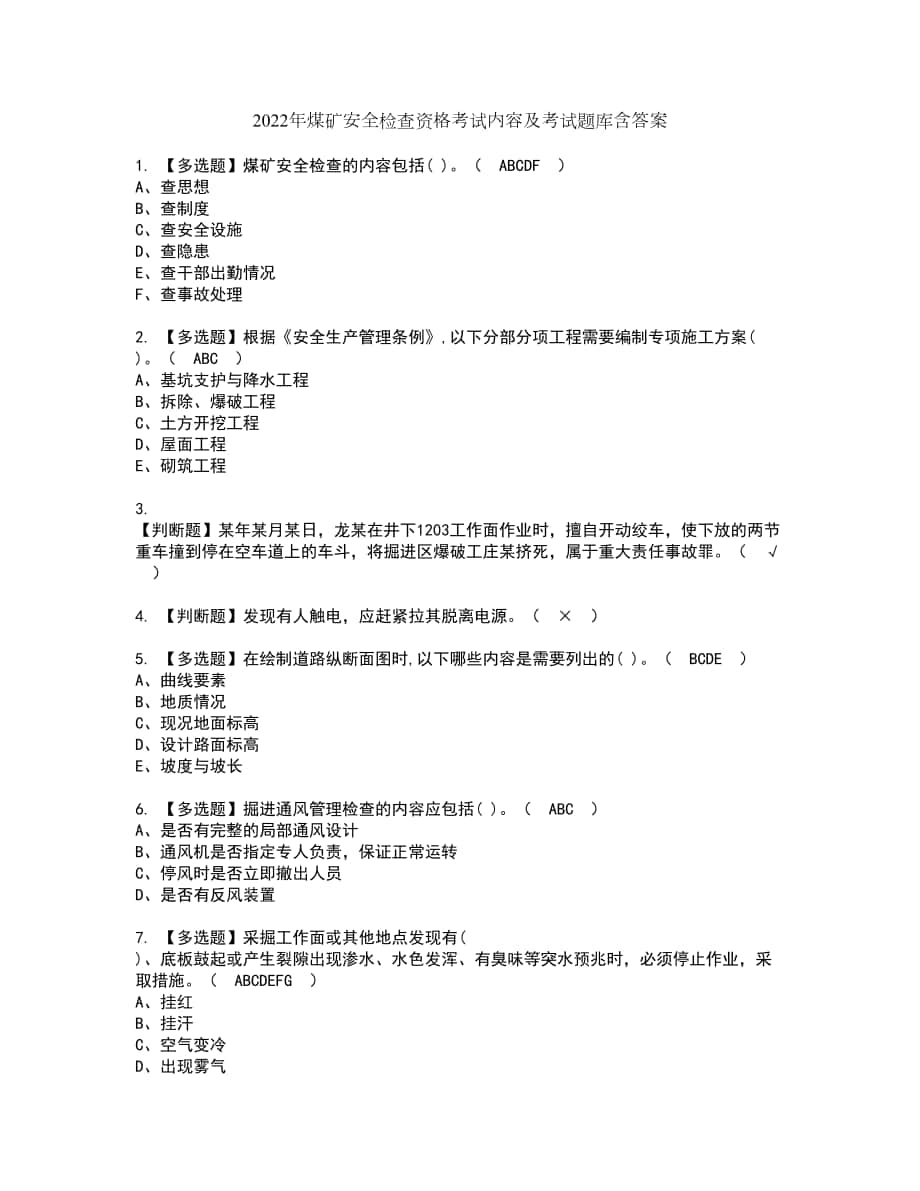 2022年煤矿安全检查资格考试内容及考试题库含答案

1. 【多选题】煤矿安全检查的内容包括( )。（ ABCDF ）
A、查思想
B、查制度
C、查安全设施
D、查隐患
E、查干部出勤情况
F、查事故处理

2. 【多选题】根据《安全生产管理条例》,以下分部分项工程需要编制专项施工方案( )。（ ABC ）
A、基坑支护与降水工程
B、拆除、爆破工程
C、土方开挖工程
D、屋面工程
E、砌筑工程

3.
【判断题】某年某月某日，龙某在井下1203工作面作业时，擅自开动绞车，使下放的两节重车撞到停在空车道上的车斗，将掘进区爆破工庄某挤死，属于重大责任事故罪。（ √ ）

4. 【判断题】发现有人触电，应赶紧拉其脱离电源。（ × ）

5. 【多选题】在绘制道路纵断面图时,以下哪些内容是需要列出的( )。（ BCDE ）
A、曲线要素
B、地质情况
C、现况地面标高
D、设计路面标高
E、坡度与坡长

6. 【多选题】掘进通风管理检查的内容应包括( )。（ ABC ）
A、是否有完整的局部通风设计
B、通风机是否指定专人负责，保证正常运转
C、停风时是否立即撤出人员
D、是否有反风装置

7. 【多选题】采掘工作面或其他地点发现有( )、底板鼓起或产生裂隙出现渗水、水色发浑、有臭味等突水预兆时，必须停止作业，采取措施。（ ABCDEFG ）
A、挂红
B、挂汗
C、空气变冷
D、出现雾气